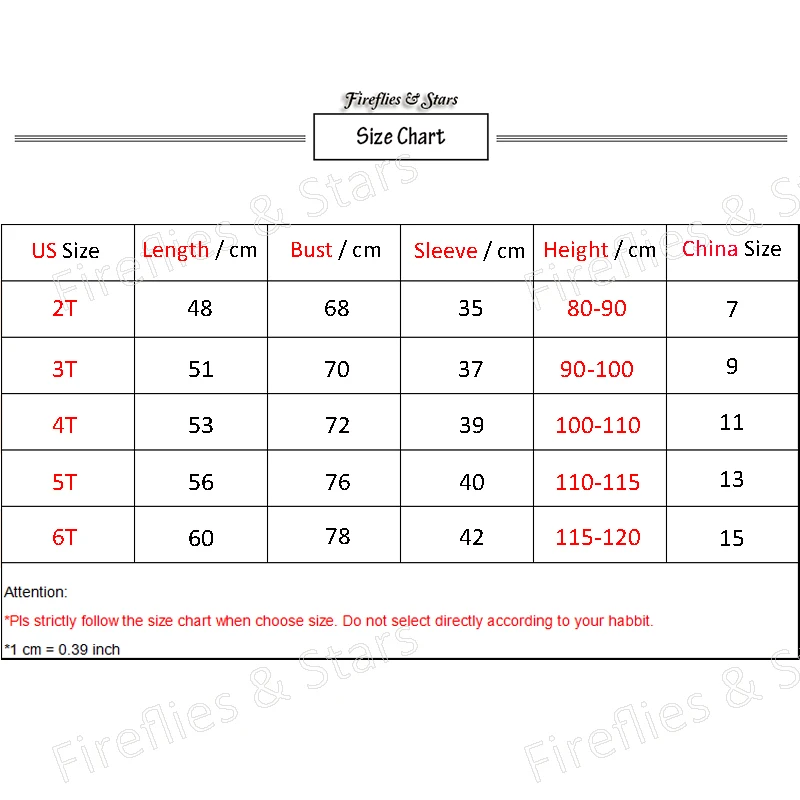 Fireflies & Stars

Size Chart

| US Size | Length / cm | Bust / cm | Sleeve / cm | Height / cm | China Size |
|---|---|---|---|---|---|
| 2T | 48 | 68 | 35 | 80-90 | 7 |
| 3T | 51 | 70 | 37 | 90-100 | 9 |
| 4T | 53 | 72 | 39 | 100-110 | 11 |
| 5T | 56 | 76 | 40 | 110-115 | 13 |
| 6T | 60 | 78 | 42 | 115-120 | 15 |

Attention:

*Pls strictly follow the size chart when choose size. Do not select directly according to your habbit.

*1 cm = 0.39 inch

Fireflies & Stars
Fireflies & Stars
Fireflies & Stars
Fireflies & Stars